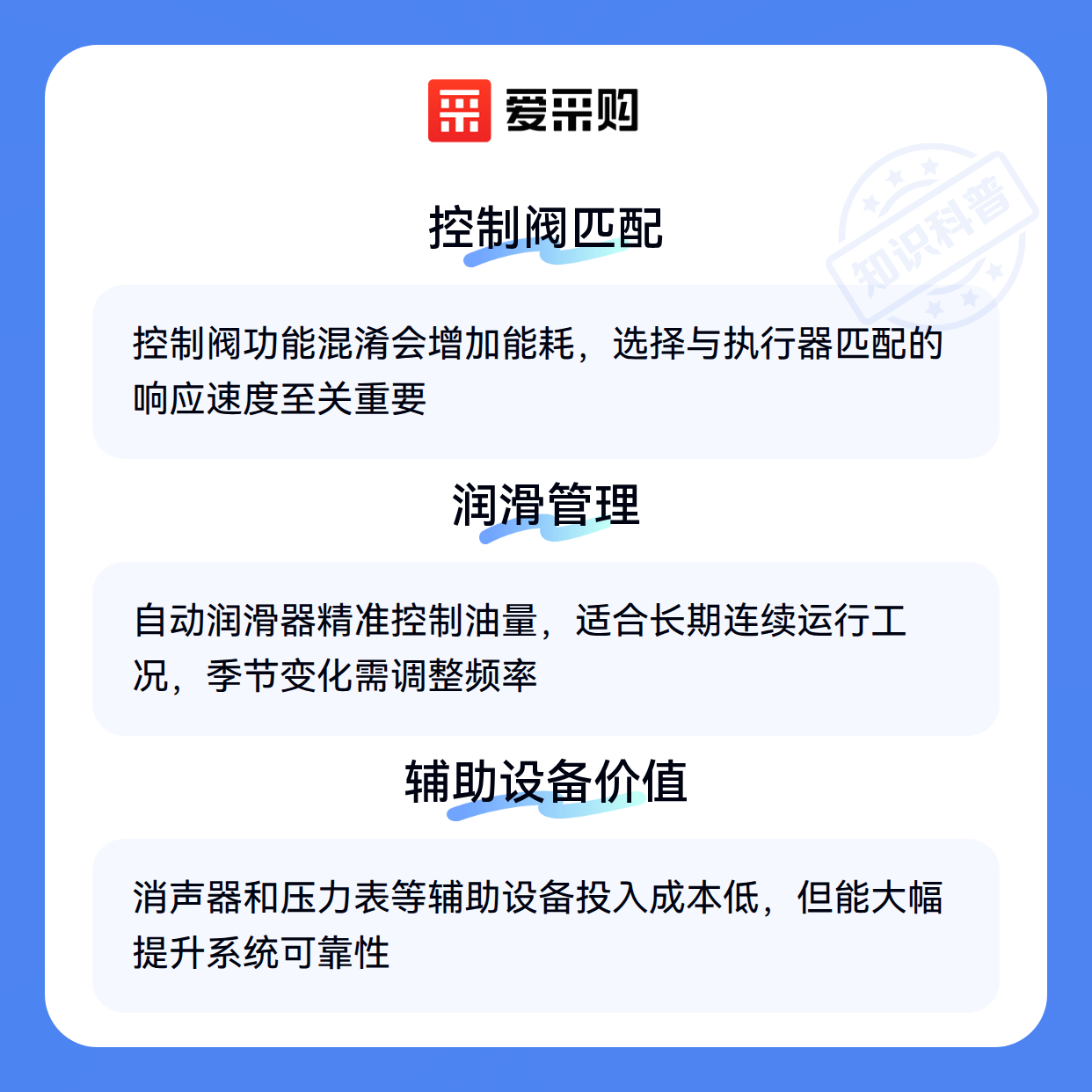 爱采购

控制阀匹配

控制阀功能混淆会增加能耗，选择与执行器匹配的响应速度至关重要

润滑管理

自动润滑器精准控制油量，适合长期连续运行工况，季节变化需调整频率

辅助设备价值

消声器和压力表等辅助设备投入成本低，但能大幅提升系统可靠性

知识科普